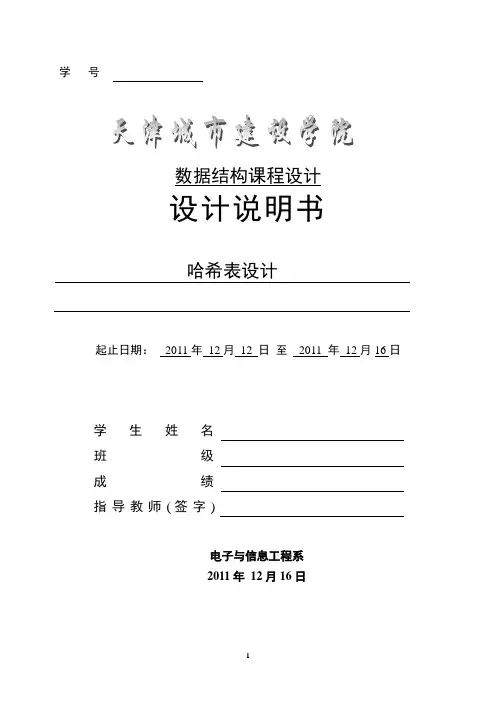 学 号

天津城市建设学院

数据结构课程设计

设计说明书

哈希表设计

起止日期： 2011 年 12 月 12 日 至 2011 年 12 月 16 日

学 生 姓 名

班 级

成 绩

指导教师(签字)

电子与信息工程系

2011 年 12 月 16 日

1